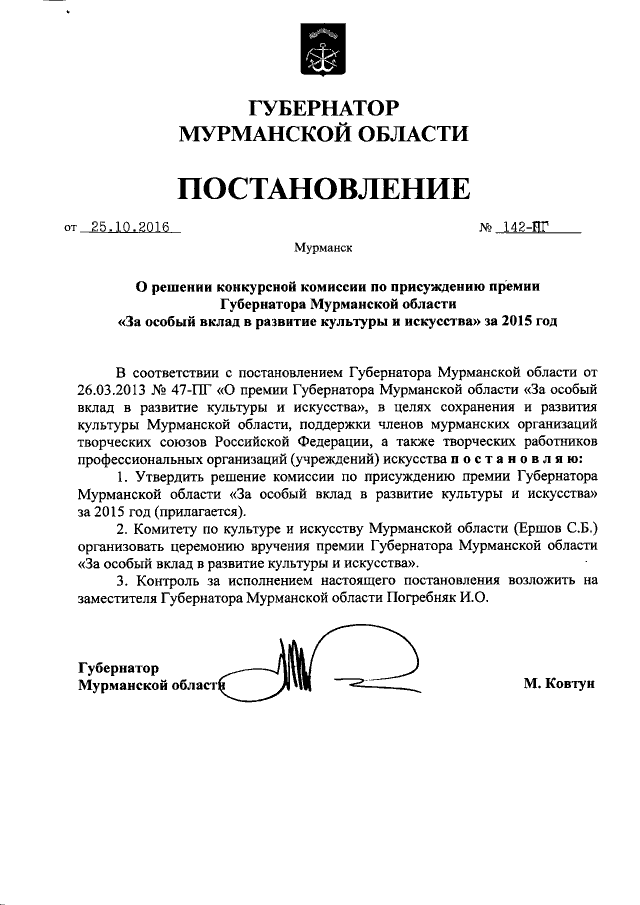 ГУБЕРНАТОР
МУРМАНСКОЙ ОБЛАСТИ

ПОСТАНОВЛЕНИЕ

от 25.10.2016 № 142-ПГ

Мурманск

О решении конкурсной комиссии по присуждению премии Губернатора Мурманской области «За особый вклад в развитие культуры и искусства» за 2015 год

В соответствии с постановлением Губернатора Мурманской области от 26.03.2013 № 47-ПГ «О премии Губернатора Мурманской области «За особый вклад в развитие культуры и искусства», в целях сохранения и развития культуры Мурманской области, поддержки членов мурманских организаций творческих союзов Российской Федерации, а также творческих работников профессиональных организаций (учреждений) искусства постановляю:

1. Утвердить решение комиссии по присуждению премии Губернатора Мурманской области «За особый вклад в развитие культуры и искусства» за 2015 год (прилагается).

2. Комитету по культуре и искусству Мурманской области (Ершов С.Б.) организовать церемонию вручения премии Губернатора Мурманской области «За особый вклад в развитие культуры и искусства».

3. Контроль за исполнением настоящего постановления возложить на заместителя Губернатора Мурманской области Погребняк И.О.

Губернатор
Мурманской области М. Ковтун